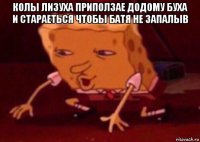 КОЛЫ ЛИЗУХА ПРИПОЛЗАЕ ДОДОМУ БУХА И СТАРАЕТЬСЯ ЧТОБЫ БАТЯ НЕ ЗАПАЛЫВ

risovach.ru